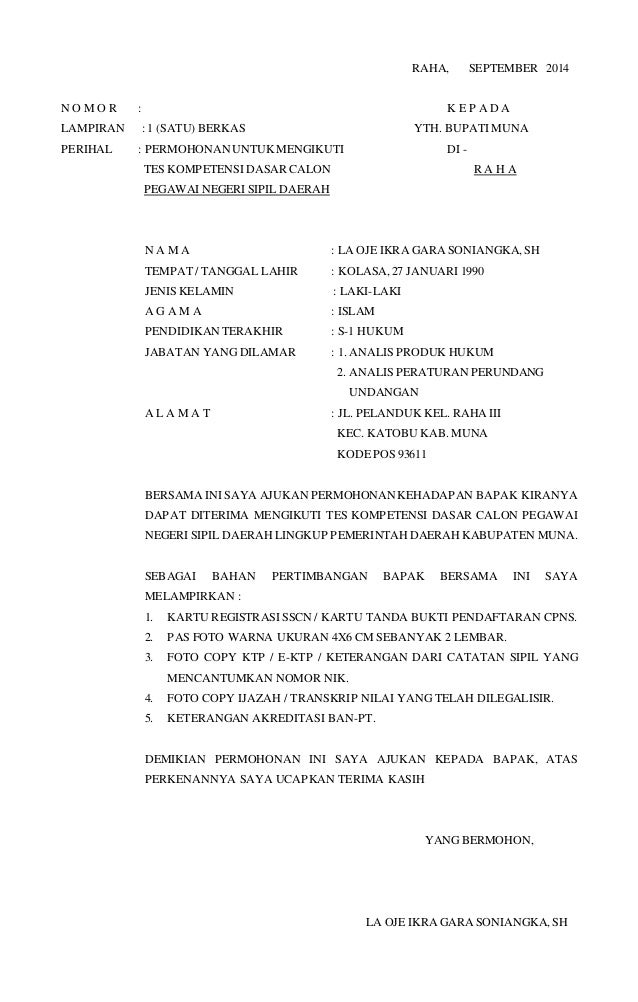 RAHA, SEPTEMBER 2014

N O M O R :
LAMPIRAN : 1 (SATU) BERKAS
PERIHAL : PERMOHONAN UNTUK MENGIKUTI TES KOMPETENSI DASAR CALON PEGAWAI NEGERI SIPIL DAERAH

K E P A D A
YTH. BUPATI MUNA
DI -
R A H A

N A M A : LA OJE IKRA GARA SONIANGKA, SH
TEMPAT / TANGGAL LAHIR : KOLASA, 27 JANUARI 1990
JENIS KELAMIN : LAKI-LAKI
A G A M A : ISLAM
PENDIDIKAN TERAKHIR : S-1 HUKUM
JABATAN YANG DILAMAR : 1. ANALIS PRODUK HUKUM
2. ANALIS PERATURAN PERUNDANG UNDANGAN
A L A M A T : JL. PELANDUK KEL. RAHA III
KEC. KATOBU KAB. MUNA
KODE POS 93611

BERSAMA INI SAYA AJUKAN PERMOHONAN KEHADAPAN BAPAK KIRANYA DAPAT DITERIMA MENGIKUTI TES KOMPETENSI DASAR CALON PEGAWAI NEGERI SIPIL DAERAH LINGKUP PEMERINTAH DAERAH KABUPATEN MUNA.

SEBAGAI BAHAN PERTIMBANGAN BAPAK BERSAMA INI SAYA MELAMPIRKAN :
1. KARTU REGISTRASI SSCN / KARTU TANDA BUKTI PENDAFTARAN CPNS.
2. PAS FOTO WARNA UKURAN 4X6 CM SEBANYAK 2 LEMBAR.
3. FOTO COPY KTP / E-KTP / KETERANGAN DARI CATATAN SIPIL YANG MENCANTUMKAN NOMOR NIK.
4. FOTO COPY IJAZAH / TRANSKRIP NILAI YANG TELAH DILEGALISIR.
5. KETERANGAN AKREDITASI BAN-PT.

DEMIKIAN PERMOHONAN INI SAYA AJUKAN KEPADA BAPAK, ATAS PERKENANNYA SAYA UCAPKAN TERIMA KASIH

YANG BERMOHON,

LA OJE IKRA GARA SONIANGKA, SH